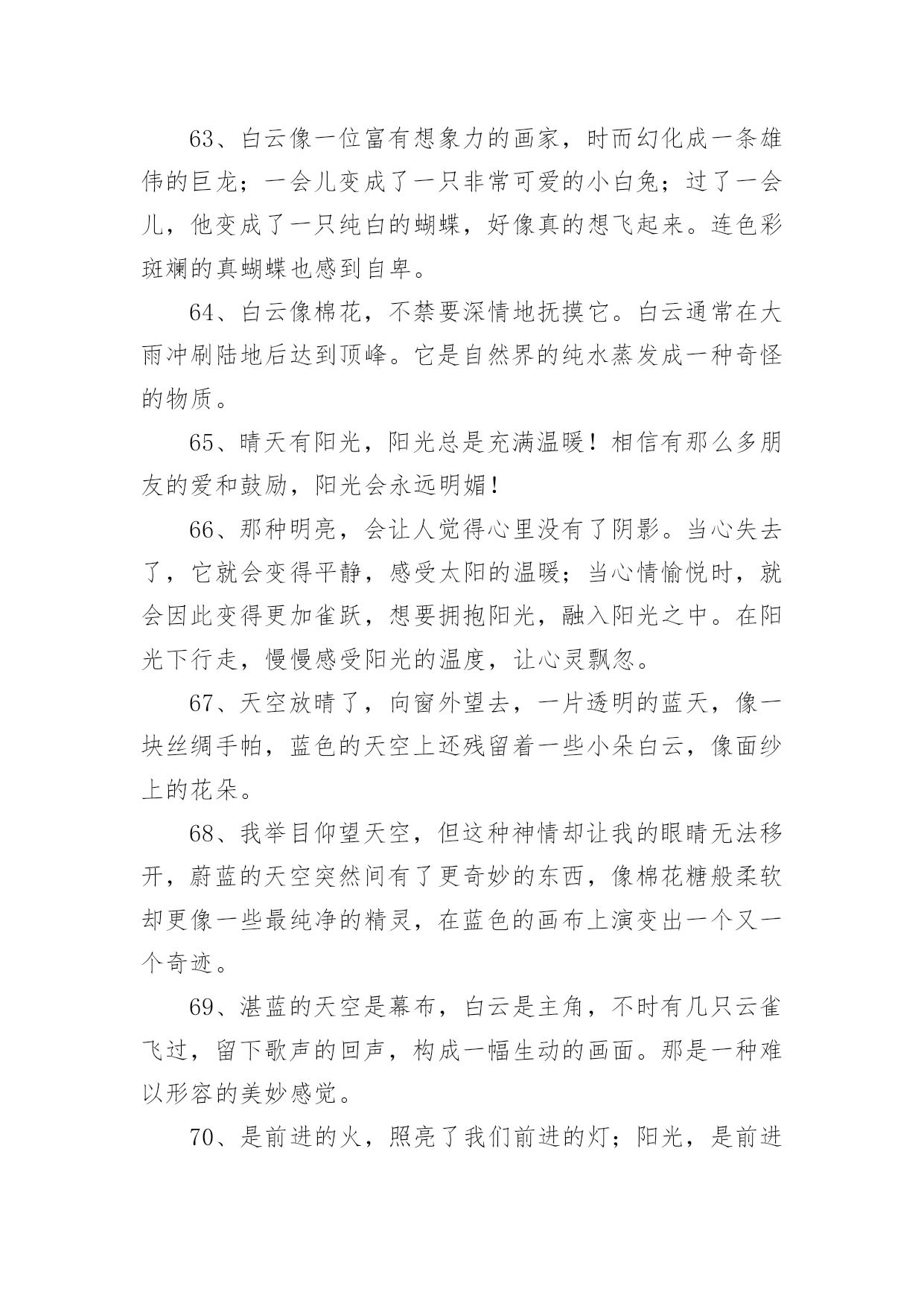 63、白云像一位富有想象力的画家，时而幻化成一条雄伟的巨龙；一会儿变成了一只非常可爱的小白兔；过了一会儿，他变成了一只纯白的蝴蝶，好像真的想飞起来。连色彩斑斓的真蝴蝶也感到自卑。

64、白云像棉花，不禁要深情地抚摸它。白云通常在大雨冲刷陆地后达到顶峰。它是自然界的纯水蒸发成一种奇怪的物质。

65、晴天有阳光，阳光总是充满温暖！相信有那么多朋友的爱和鼓励，阳光会永远明媚！

66、那种明亮，会让人觉得心里没有了阴影。当心失去了，它就会变得平静，感受太阳的温暖；当心情愉悦时，就会因此变得更加雀跃，想要拥抱阳光，融入阳光之中。在阳光下行走，慢慢感受阳光的温度，让心灵飘忽。

67、天空放晴了，向窗外望去，一片透明的蓝天，像一块丝绸手帕，蓝色的天空上还残留着一些小朵白云，像面纱上的花朵。

68、我举目仰望天空，但这种神情却让我的眼睛无法移开，蔚蓝的天空突然间有了更奇妙的东西，像棉花糖般柔软却更像一些最纯净的精灵，在蓝色的画布上演变出一个又一个奇迹。

69、湛蓝的天空是幕布，白云是主角，不时有几只云雀飞过，留下歌声的回声，构成一幅生动的画面。那是一种难以形容的美妙感觉。

70、是前进的火，照亮了我们前进的灯；阳光，是前进